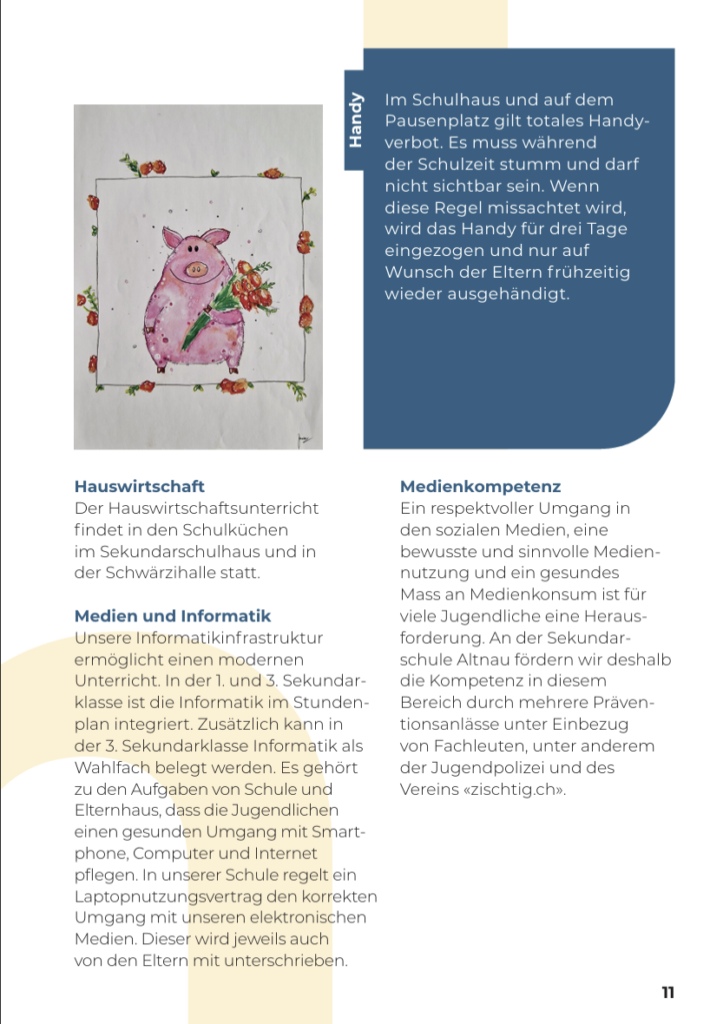 Handy

Im Schulhaus und auf dem Pausenplatz gilt totales Handyverbot. Es muss während der Schulzeit stumm und darf nicht sichtbar sein. Wenn diese Regel missachtet wird, wird das Handy für drei Tage eingezogen und nur auf Wunsch der Eltern frühzeitig wieder ausgehändigt.

Hauswirtschaft
Der Hauswirtschaftsunterricht findet in den Schulküchen im Sekundarschulhaus und in der Schwärzihalle statt.

Medien und Informatik
Unsere Informatikinfrastruktur ermöglicht einen modernen Unterricht. In der 1. und 3. Sekundarklasse ist die Informatik im Stundenplan integriert. Zusätzlich kann in der 3. Sekundarklasse Informatik als Wahlfach belegt werden. Es gehört zu den Aufgaben von Schule und Elternhaus, dass die Jugendlichen einen gesunden Umgang mit Smartphone, Computer und Internet pflegen. In unserer Schule regelt ein Laptopnutzungsvertrag den korrekten Umgang mit unseren elektronischen Medien. Dieser wird jeweils auch von den Eltern mit unterschrieben.

Medienkompetenz
Ein respektvoller Umgang in den sozialen Medien, eine bewusste und sinnvolle Mediennutzung und ein gesundes Mass an Medienkonsum ist für viele Jugendliche eine Herausforderung. An der Sekundarschule Altnau fördern wir deshalb die Kompetenz in diesem Bereich durch mehrere Präventionsanlässe unter Einbezug von Fachleuten, unter anderem der Jugendpolizei und des Vereins «zischtig.ch».

11